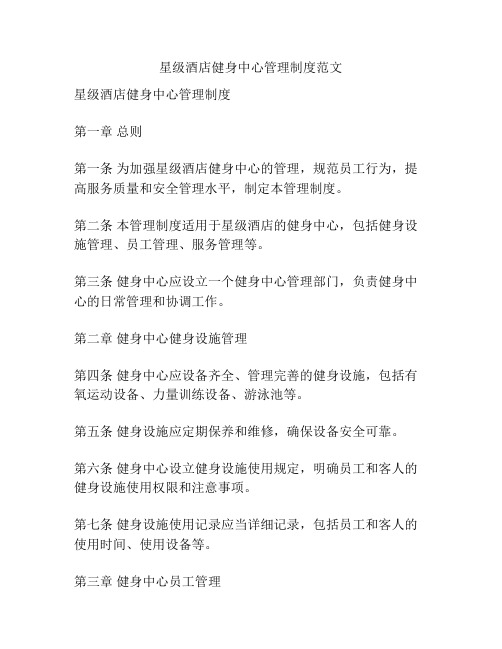 星级酒店健身中心管理制度范文

星级酒店健身中心管理制度

第一章 总则

第一条 为加强星级酒店健身中心的管理，规范员工行为，提高服务质量和安全管理水平，制定本管理制度。

第二条 本管理制度适用于星级酒店的健身中心，包括健身设施管理、员工管理、服务管理等。

第三条 健身中心应设立一个健身中心管理部门，负责健身中心的日常管理和协调工作。

第二章 健身中心健身设施管理

第四条 健身中心应设备齐全、管理完善的健身设施，包括有氧运动设备、力量训练设备、游泳池等。

第五条 健身设施应定期保养和维修，确保设备安全可靠。

第六条 健身中心设立健身设施使用规定，明确员工和客人的健身设施使用权限和注意事项。

第七条 健身设施使用记录应当详细记录，包括员工和客人的使用时间、使用设备等。

第三章 健身中心员工管理